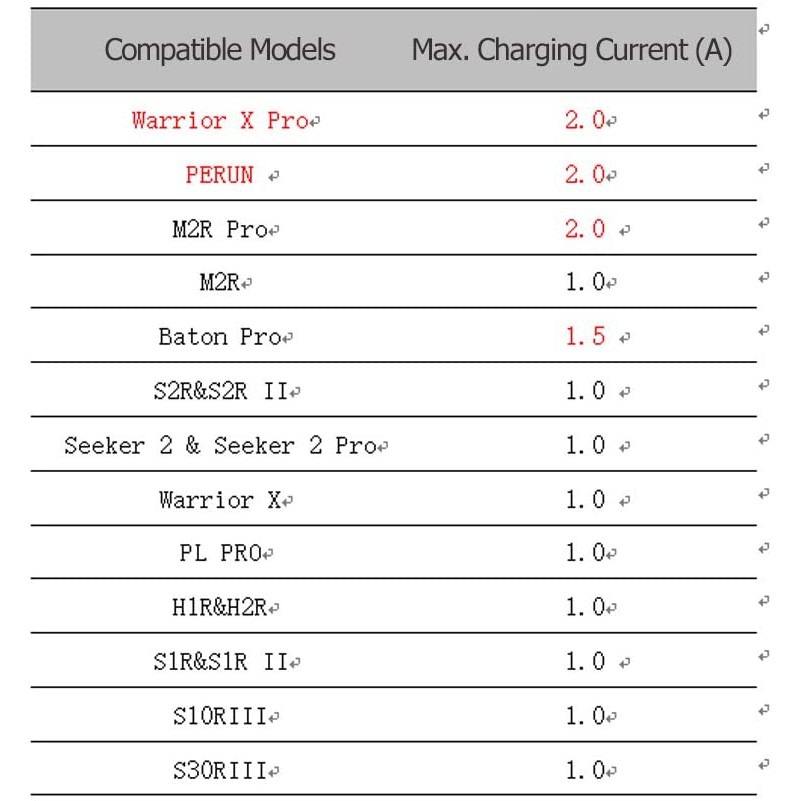 | Compatible Models | Max. Charging Current (A) |
|---|---|
| Warrior X Pro | 2.0 |
| PERUN | 2.0 |
| M2R Pro | 2.0 |
| M2R | 1.0 |
| Baton Pro | 1.5 |
| S2R&S2R II | 1.0 |
| Seeker 2 & Seeker 2 Pro | 1.0 |
| Warrior X | 1.0 |
| PL PRO | 1.0 |
| H1R&H2R | 1.0 |
| S1R&S1R II | 1.0 |
| S10RIII | 1.0 |
| S30RIII | 1.0 |